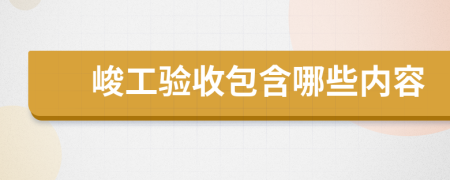 峻工验收包含哪些内容